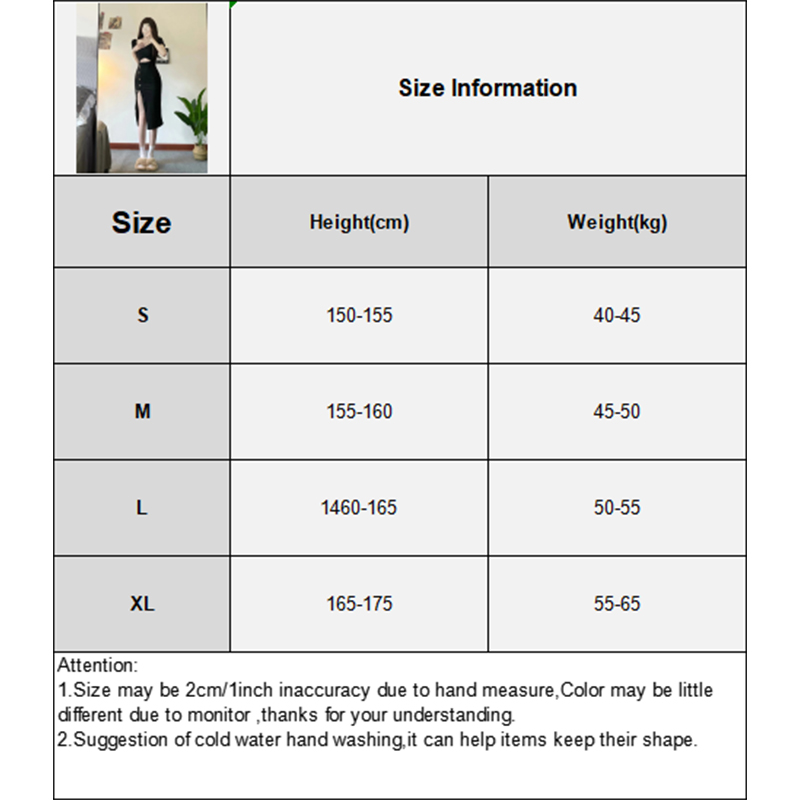 Size Information

| Size | Height(cm) | Weight(kg) |
|---|---|---|
| S | 150-155 | 40-45 |
| M | 155-160 | 45-50 |
| L | 1460-165 | 50-55 |
| XL | 165-175 | 55-65 |

Attention:
1.Size may be 2cm/1inch inaccuracy due to hand measure,Color may be little different due to monitor ,thanks for your understanding.
2.Suggestion of cold water hand washing,it can help items keep their shape.